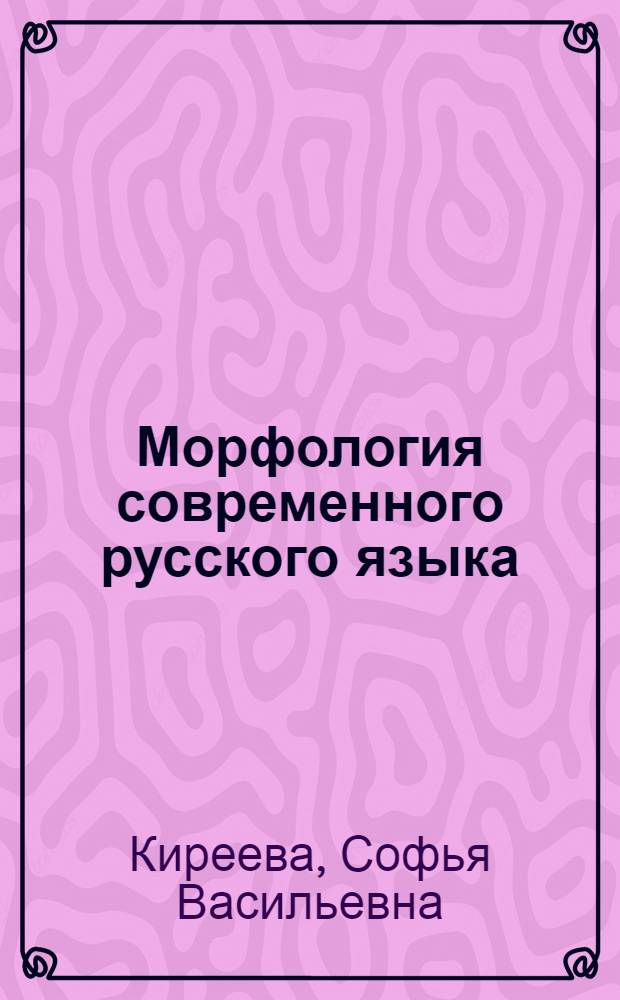 Морфология современного русского языка

Киреева, Софья Васильевна